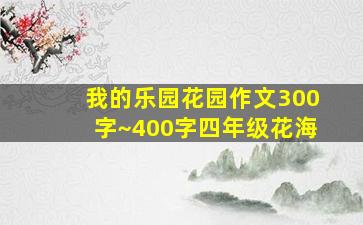 我的乐园花园作文300字~400字四年级花海